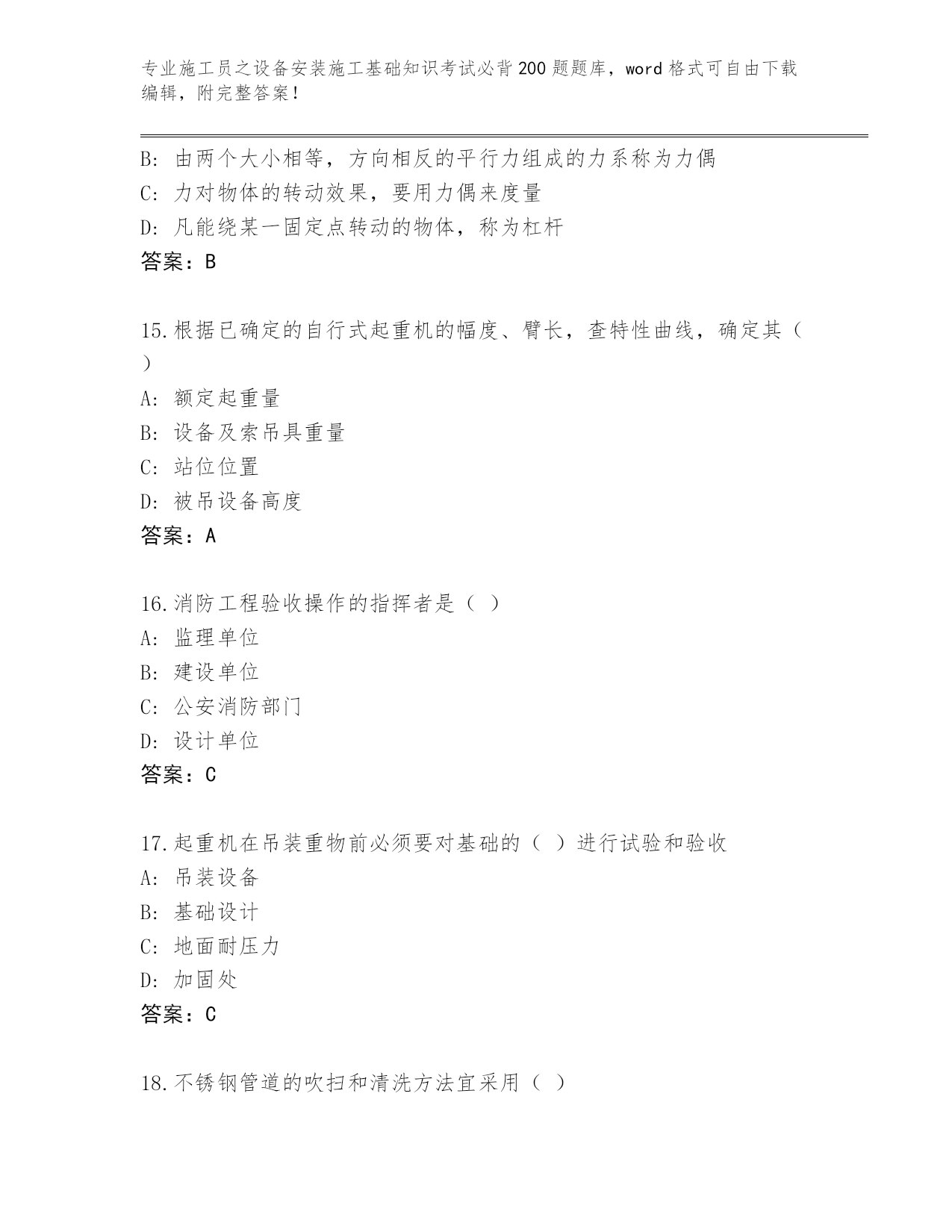 专业施工员之设备安装施工基础知识考试必背200题题库，word格式可自由下载编辑，附完整答案！

B：由两个大小相等，方向相反的平行力组成的力系称为力偶
C：力对物体的转动效果，要用力偶来度量
D：凡能绕某一固定点转动的物体，称为杠杆
答案：B

15.根据已确定的自行式起重机的幅度、臂长，查特性曲线，确定其（ ）
A：额定起重量
B：设备及索吊具重量
C：站位位置
D：被吊设备高度
答案：A

16.消防工程验收操作的指挥者是（ ）
A：监理单位
B：建设单位
C：公安消防部门
D：设计单位
答案：C

17.起重机在吊装重物前必须要对基础的（ ）进行试验和验收
A：吊装设备
B：基础设计
C：地面耐压力
D：加固处
答案：C

18.不锈钢管道的吹扫和清洗方法宜采用（ ）